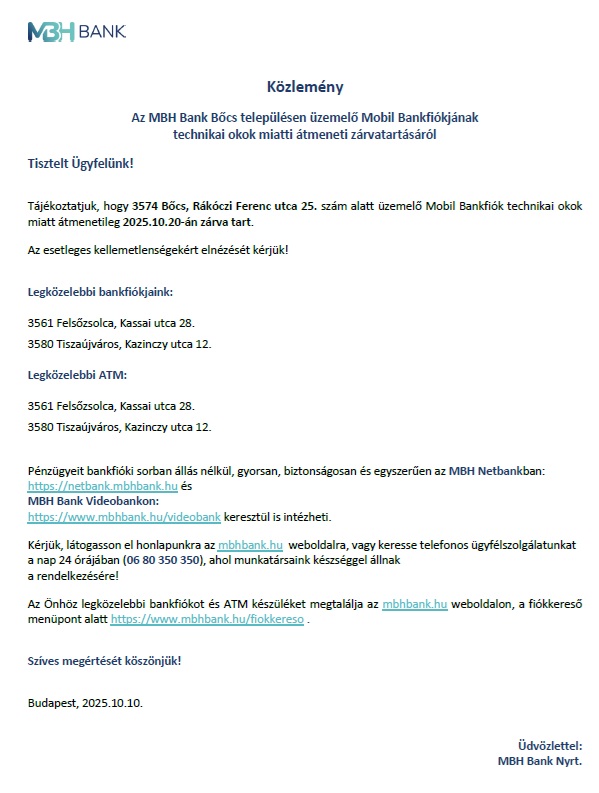 MBH BANK

Közlemény

Az MBH Bank Bőcs településen üzemelő Mobil Bankfiókjának technikai okok miatti átmeneti zárvatartásáról

Tisztelt Ügyfelünk!

Tájékoztatjuk, hogy 3574 Bőcs, Rákóczi Ferenc utca 25. szám alatt üzemelő Mobil Bankfiók technikai okok miatt átmenetileg 2025.10.20-án zárva tart.

Az esetleges kellemetlenségekért elnézését kérjük!

Legközelebbi bankfiókjaink:

3561 Felsőzsolca, Kassai utca 28.

3580 Tiszaújváros, Kazinczy utca 12.

Legközelebbi ATM:

3561 Felsőzsolca, Kassai utca 28.

3580 Tiszaújváros, Kazinczy utca 12.

Pénzügyeit bankfióki sorban állás nélkül, gyorsan, biztonságosan és egyszerűen az MBH Netbankban: https://netbank.mbhbank.hu és
MBH Bank Videobankon:
https://www.mbhbank.hu/videobank keresztül is intézheti.

Kérjük, látogasson el honlapunkra az mbhbank.hu weboldalra, vagy keresse telefonos ügyfélszolgálatunkat a nap 24 órájában (06 80 350 350), ahol munkatársaink készséggel állnak a rendelkezésére!

Az Önhöz legközelebbi bankfiókot és ATM készüléket megtalálja az mbhbank.hu weboldalon, a fiókkereső menüpont alatt https://www.mbhbank.hu/fiokkereso .

Szíves megértését köszönjük!

Budapest, 2025.10.10.

Üdvözlettel:
MBH Bank Nyrt.